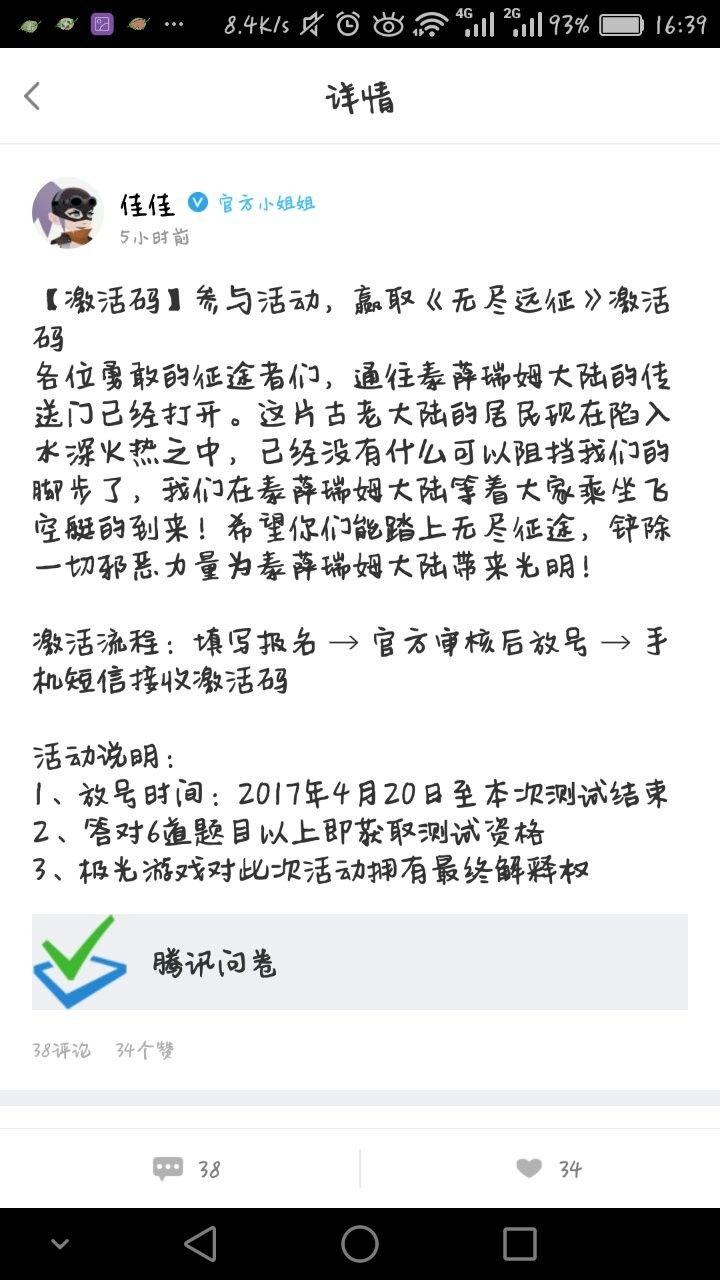 8.4K/s 4G 2G 93% 16:39

详情

佳佳 官方小姐姐
5小时前

【激活码】参与活动，赢取《无尽远征》激活码
各位勇敢的征途者们，通往泰萨瑞姆大陆的传送门已经打开。这片古老大陆的居民现在陷入水深火热之中，已经没有什么可以阻挡我们的脚步了，我们在泰萨瑞姆大陆等着大家乘坐飞空艇的到来！希望你们能踏上无尽征途，铲除一切邪恶力量为泰萨瑞姆大陆带来光明！

激活流程：填写报名 → 官方审核后放号 → 手机短信接收激活码

活动说明：
1、放号时间：2017年4月20日至本次测试结束
2、答对6道题目以上即获取测试资格
3、极光游戏对此次活动拥有最终解释权

腾讯问卷

38评论 34个赞

38 34